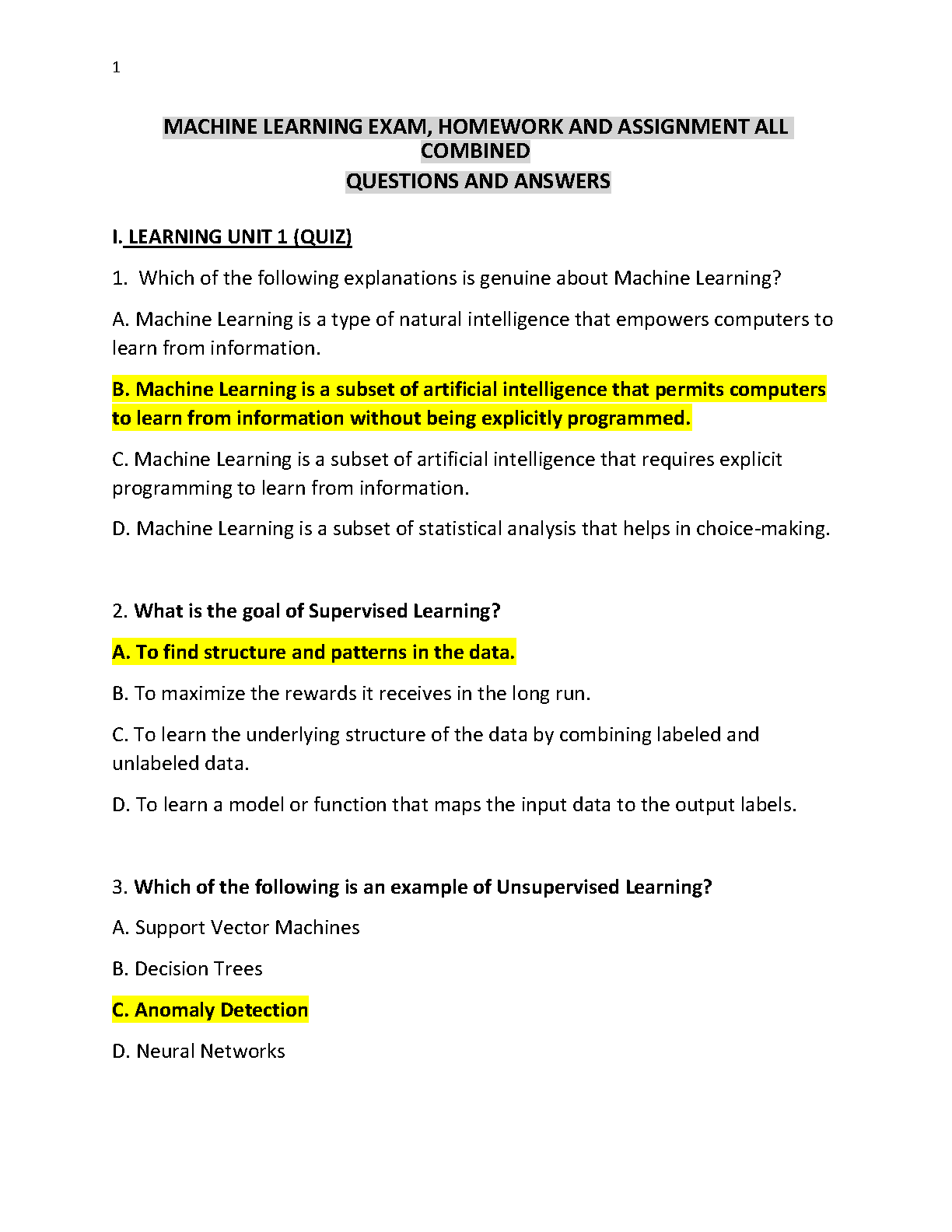 1

MACHINE LEARNING EXAM, HOMEWORK AND ASSIGNMENT ALL COMBINED

QUESTIONS AND ANSWERS

I. LEARNING UNIT 1 (QUIZ)

1. Which of the following explanations is genuine about Machine Learning?

A. Machine Learning is a type of natural intelligence that empowers computers to learn from information.

B. Machine Learning is a subset of artificial intelligence that permits computers to learn from information without being explicitly programmed.

C. Machine Learning is a subset of artificial intelligence that requires explicit programming to learn from information.

D. Machine Learning is a subset of statistical analysis that helps in choice-making.

2. What is the goal of Supervised Learning?

A. To find structure and patterns in the data.

B. To maximize the rewards it receives in the long run.

C. To learn the underlying structure of the data by combining labeled and unlabeled data.

D. To learn a model or function that maps the input data to the output labels.

3. Which of the following is an example of Unsupervised Learning?

A. Support Vector Machines

B. Decision Trees

C. Anomaly Detection

D. Neural Networks